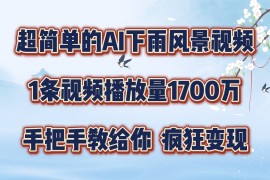 超简单的AI下雨风景视频

1条视频播放量1700万

手把手教给你 疯狂变现